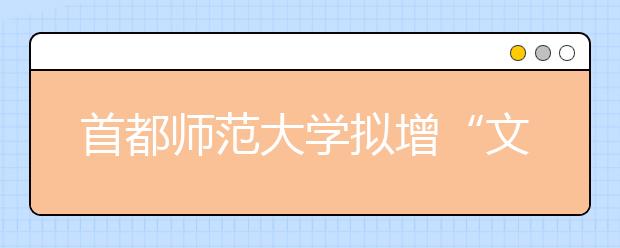 首都师范大学拟增“文